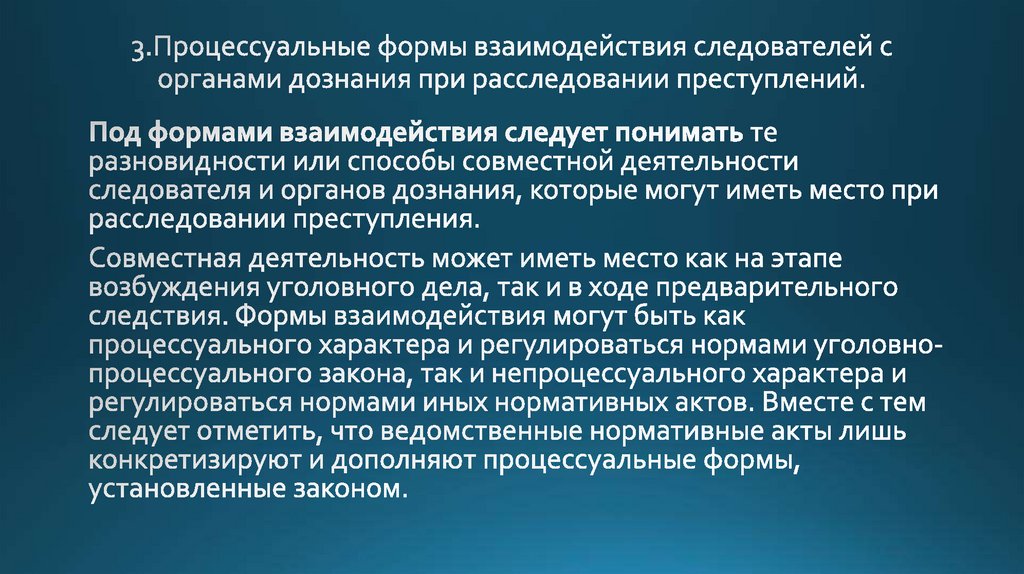 3.Процессуальные формы взаимодействия следователей с органами дознания при расследовании преступлений.

Под формами взаимодействия следует понимать те разновидности или способы совместной деятельности следователя и органов дознания, которые могут иметь место при расследовании преступления.

Совместная деятельность может иметь место как на этапе возбуждения уголовного дела, так и в ходе предварительного следствия. Формы взаимодействия могут быть как процессуального характера и регулироваться нормами уголовно-процессуального закона, так и непроцессуального характера и регулироваться нормами иных нормативных актов. Вместе с тем следует отметить, что ведомственные нормативные акты лишь конкретизируют и дополняют процессуальные формы, установленные законом.